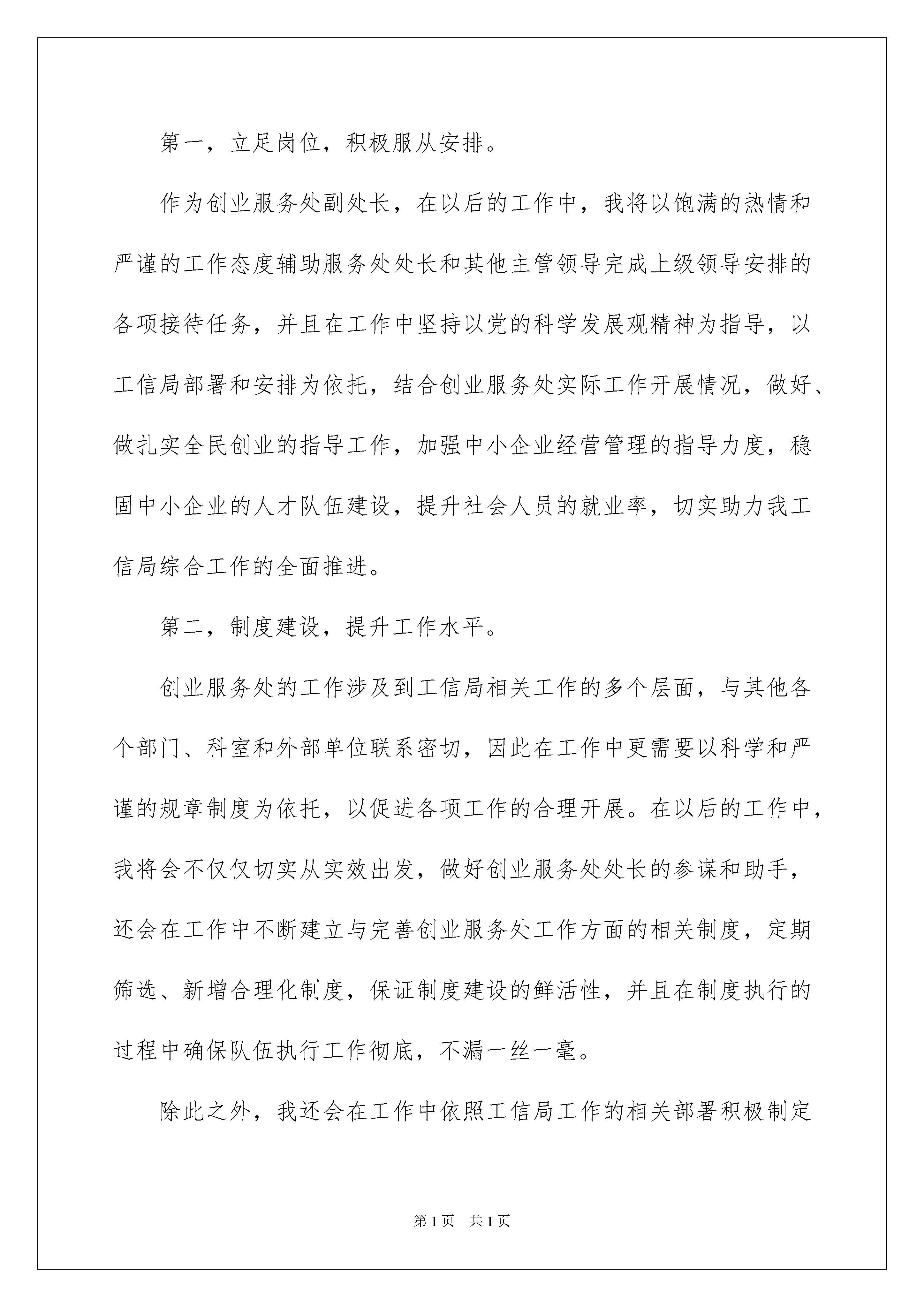 第一，立足岗位，积极服从安排。

作为创业服务处副处长，在以后的工作中，我将以饱满的热情和严谨的工作态度辅助服务处处长和其他主管领导完成上级领导安排的各项接待任务，并且在工作中坚持以党的科学发展观精神为指导，以工信局部署和安排为依托，结合创业服务处实际工作开展情况，做好、做扎实全民创业的指导工作，加强中小企业经营管理的指导力度，稳固中小企业的人才队伍建设，提升社会人员的就业率，切实助力我工信局综合工作的全面推进。

第二，制度建设，提升工作水平。

创业服务处的工作涉及到工信局相关工作的多个层面，与其他各个部门、科室和外部单位联系密切，因此在工作中更需要以科学和严谨的规章制度为依托，以促进各项工作的合理开展。在以后的工作中，我将会不仅仅切实从实效出发，做好创业服务处处长的参谋和助手，还会在工作中不断建立与完善创业服务处工作方面的相关制度，定期筛选、新增合理化制度，保证制度建设的鲜活性，并且在制度执行的过程中确保队伍执行工作彻底，不漏一丝一毫。

除此之外，我还会在工作中依照工信局工作的相关部署积极制定

第1页 共1页